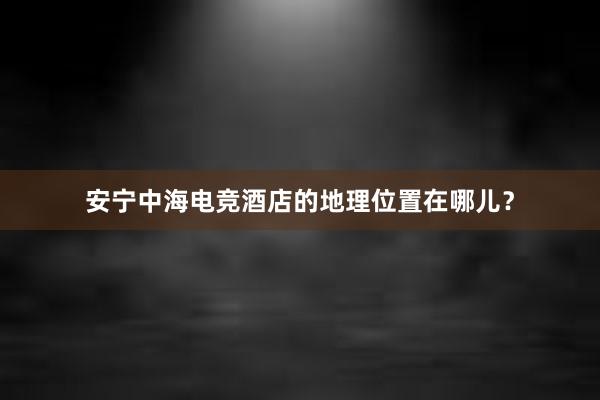 安宁中海电竞酒店的地理位置在哪儿？